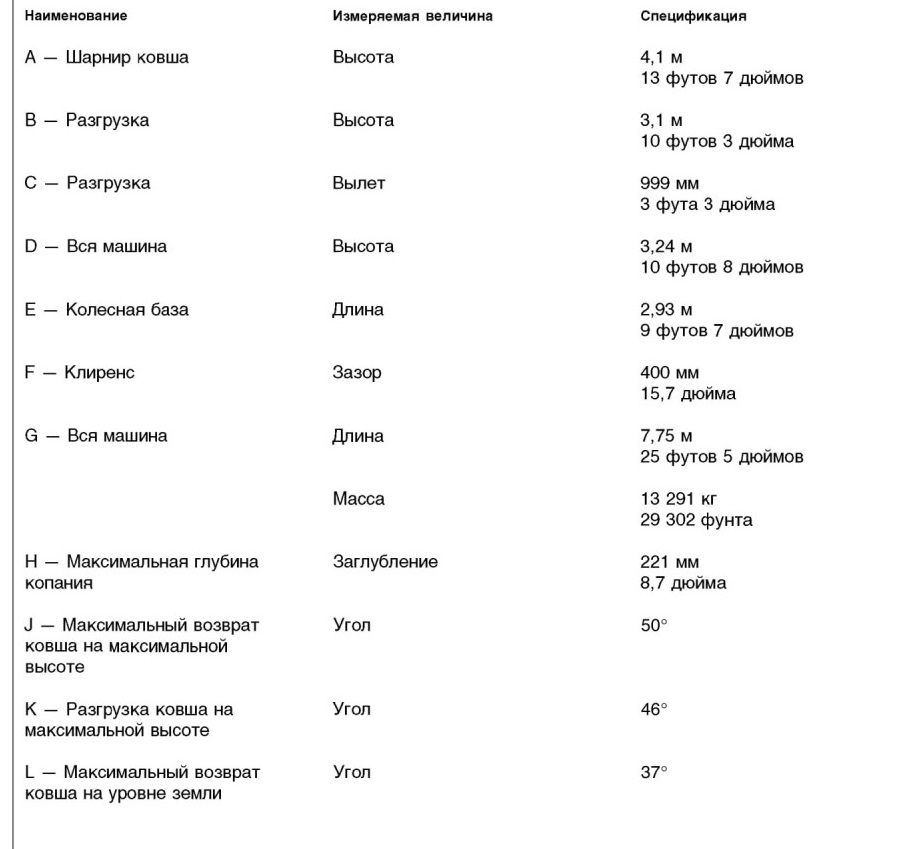 | Наименование | Измеряемая величина | Спецификация |
|---|---|---|
| A — Шарнир ковша | Высота | 4,1 м 13 футов 7 дюймов |
| B — Разгрузка | Высота | 3,1 м 10 футов 3 дюйма |
| C — Разгрузка | Вылет | 999 мм 3 фута 3 дюйма |
| D — Вся машина | Высота | 3,24 м 10 футов 8 дюймов |
| E — Колесная база | Длина | 2,93 м 9 футов 7 дюймов |
| F — Клиренс | Зазор | 400 мм 15,7 дюйма |
| G — Вся машина | Длина | 7,75 м 25 футов 5 дюймов |
| | Масса | 13 291 кг 29 302 фунта |
| H — Максимальная глубина копания | Заглубление | 221 мм 8,7 дюйма |
| J — Максимальный возврат ковша на максимальной высоте | Угол | 50° |
| K — Разгрузка ковша на максимальной высоте | Угол | 46° |
| L — Максимальный возврат ковша на уровне земли | Угол | 37° |